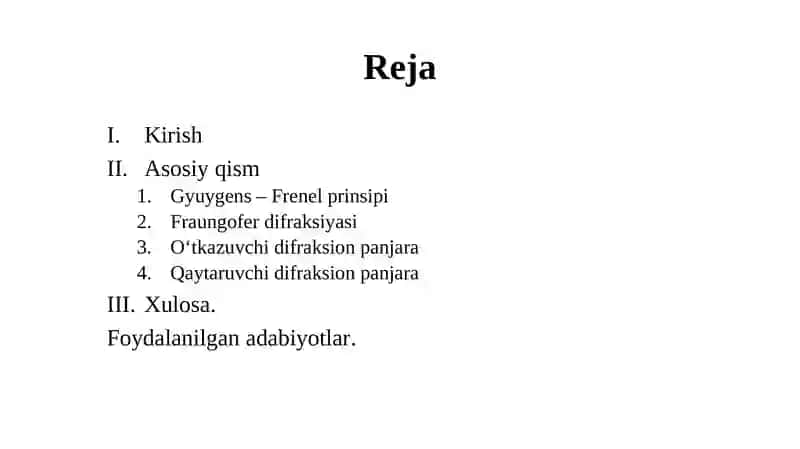 Reja

I. Kirish
II. Asosiy qism
1. Gyuygens – Frenel prinsipi
2. Fraungofer difraksiyasi
3. O‘tkazuvchi difraksion panjara
4. Qaytaruvchi difraksion panjara
III. Xulosa.
Foydalanilgan adabiyotlar.